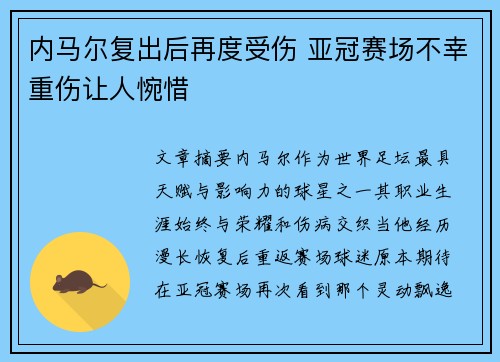 内马尔复出后再度受伤 亚冠赛场不幸重伤让人惋惜

文章摘要内马尔作为世界足坛最具天赋与影响力的球星之一其职业生涯始终与荣耀和伤病交织当他经历漫长恢复后重返赛场球迷原本期待在亚冠赛场再次看到那个灵动飘逸